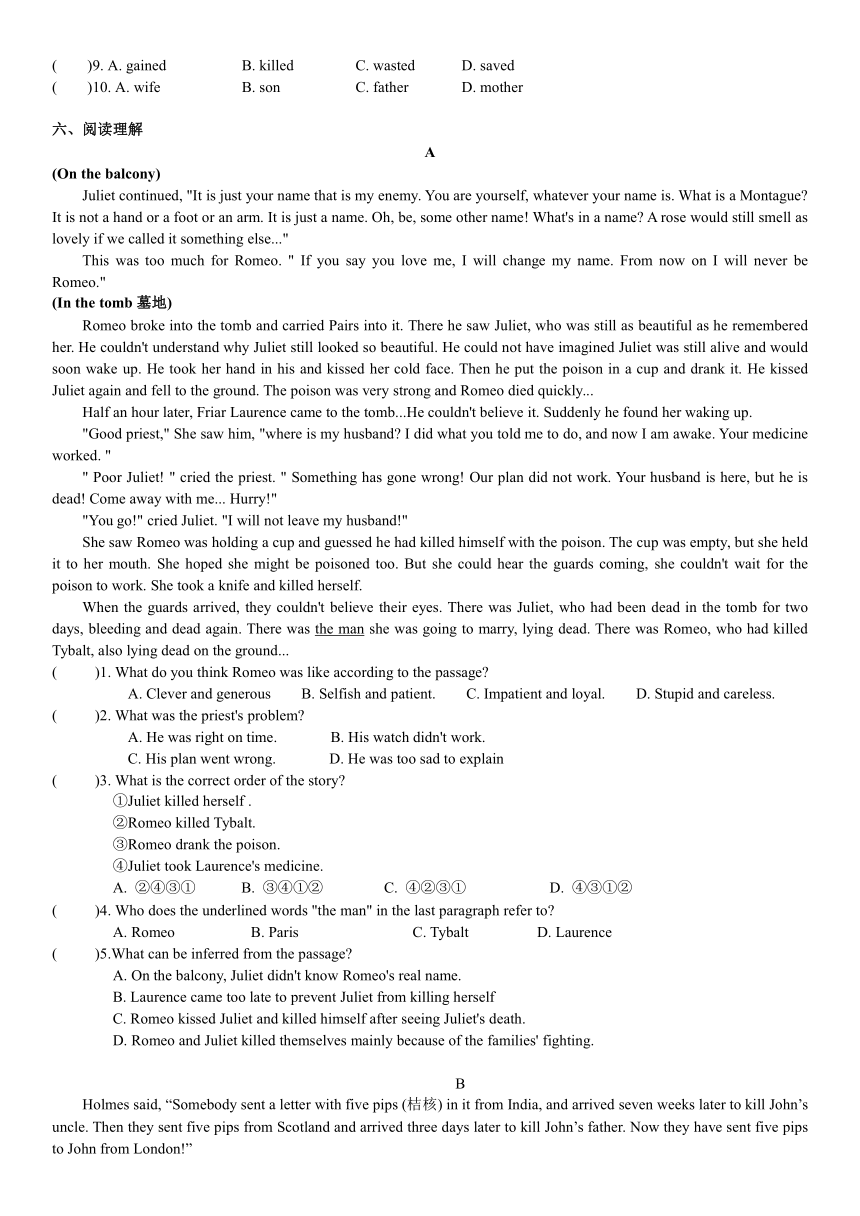 (　　)9. A. gained　　B. killed　　C. wasted　　D. saved
(　　)10. A. wife　　B. son　　C. father　　D. mother

六、阅读理解

A

(On the balcony)

Juliet continued, "It is just your name that is my enemy. You are yourself, whatever your name is. What is a Montague? It is not a hand or a foot or an arm. It is just a name. Oh, be, some other name! What's in a name? A rose would still smell as lovely if we called it something else..."

This was too much for Romeo. " If you say you love me, I will change my name. From now on I will never be Romeo."

(In the tomb 墓地)

Romeo broke into the tomb and carried Pairs into it. There he saw Juliet, who was still as beautiful as he remembered her. He couldn't understand why Juliet still looked so beautiful. He could not have imagined Juliet was still alive and would soon wake up. He took her hand in his and kissed her cold face. Then he put the poison in a cup and drank it. He kissed Juliet again and fell to the ground. The poison was very strong and Romeo died quickly...

Half an hour later, Friar Laurence came to the tomb...He couldn't believe it. Suddenly he found her waking up.

"Good priest," She saw him, "where is my husband? I did what you told me to do, and now I am awake. Your medicine worked. "

" Poor Juliet! " cried the priest. " Something has gone wrong! Our plan did not work. Your husband is here, but he is dead! Come away with me... Hurry!"

"You go!" cried Juliet. "I will not leave my husband!"

She saw Romeo was holding a cup and guessed he had killed himself with the poison. The cup was empty, but she held it to her mouth. She hoped she might be poisoned too. But she could hear the guards coming, she couldn't wait for the poison to work. She took a knife and killed herself.

When the guards arrived, they couldn't believe their eyes. There was Juliet, who had been dead in the tomb for two days, bleeding and dead again. There was the man she was going to marry, lying dead. There was Romeo, who had killed Tybalt, also lying dead on the ground...

(　　)1. What do you think Romeo was like according to the passage?
A. Clever and generous　　B. Selfish and patient.　　C. Impatient and loyal.　　D. Stupid and careless.

(　　)2. What was the priest's problem?
A. He was right on time.　　B. His watch didn't work.
C. His plan went wrong.　　D. He was too sad to explain

(　　)3. What is the correct order of the story?
①Juliet killed herself .
②Romeo killed Tybalt.
③Romeo drank the poison.
④Juliet took Laurence's medicine.
A. ②④③①　　B. ③④①②　　C. ④②③①　　D. ④③①②

(　　)4. Who does the underlined words "the man" in the last paragraph refer to?
A. Romeo　　B. Paris　　C. Tybalt　　D. Laurence

(　　)5.What can be inferred from the passage?
A. On the balcony, Juliet didn't know Romeo's real name.
B. Laurence came too late to prevent Juliet from killing herself
C. Romeo kissed Juliet and killed himself after seeing Juliet's death.
D. Romeo and Juliet killed themselves mainly because of the families' fighting.

B

Holmes said, “Somebody sent a letter with five pips (桔核) in it from India, and arrived seven weeks later to kill John’s uncle. Then they sent five pips from Scotland and arrived three days later to kill John’s father. Now they have sent five pips to John from London!”